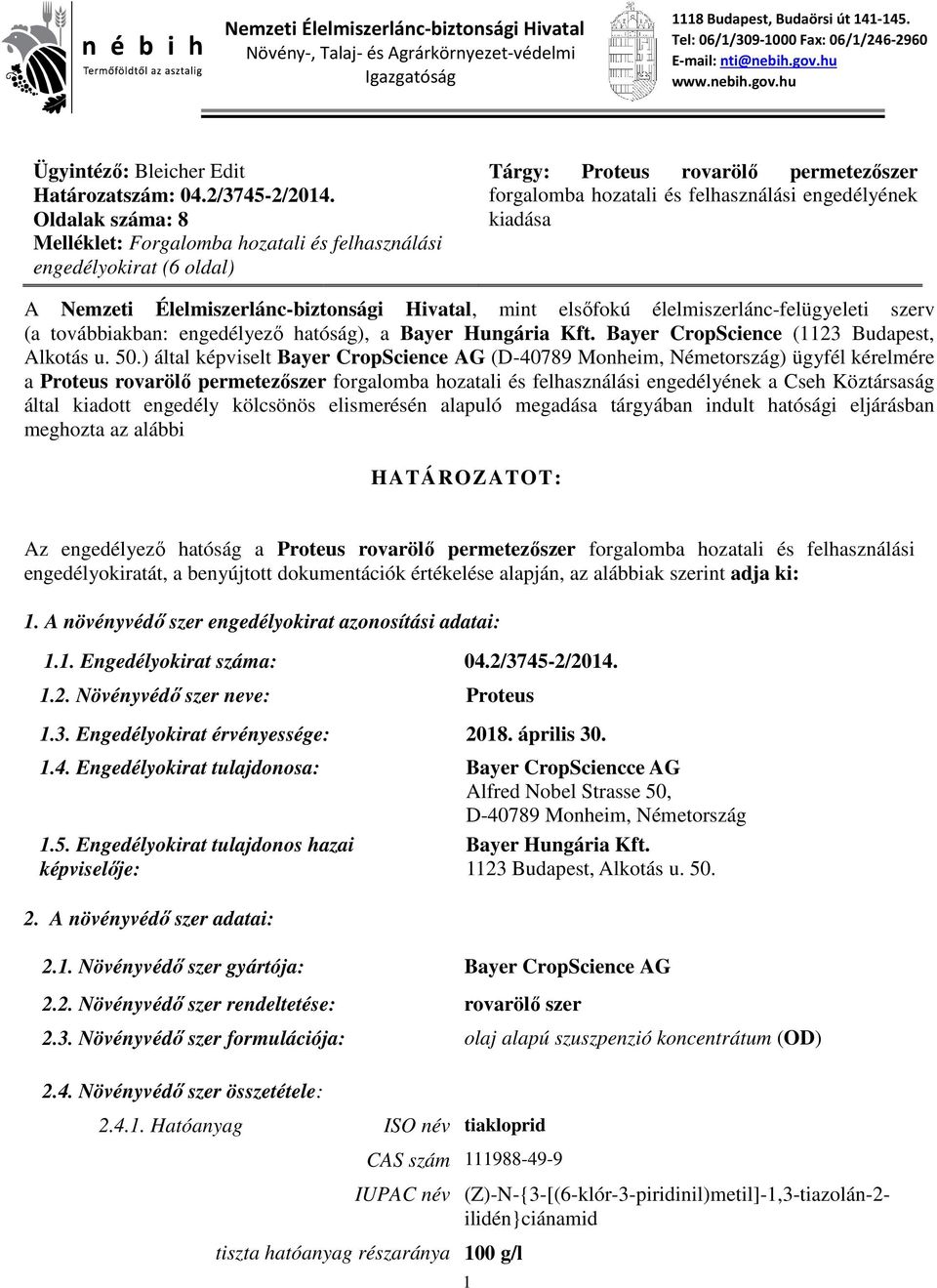 n é b i h
Termőföldtől az asztalig

Nemzeti Élelmiszerlánc-biztonsági Hivatal
Növény-, Talaj- és Agrárkörnyezet-védelmi Igazgatóság

1118 Budapest, Budaörsi út 141-145.
Tel: 06/1/309-1000 Fax: 06/1/246-2960
E-mail: nti@nebih.gov.hu
www.nebih.gov.hu

Ügyintéző: Bleicher Edit
Határozatszám: 04.2/3745-2/2014.
Oldalak száma: 8
Melléklet: Forgalomba hozatali és felhasználási engedélyokirat (6 oldal)

Tárgy: Proteus rovarölő permetezőszer forgalomba hozatali és felhasználási engedélyének kiadása

A Nemzeti Élelmiszerlánc-biztonsági Hivatal, mint elsőfokú élelmiszerlánc-felügyeleti szerv (a továbbiakban: engedélyező hatóság), a Bayer Hungária Kft. Bayer CropScience (1123 Budapest, Alkotás u. 50.) által képviselt Bayer CropScience AG (D-40789 Monheim, Németország) ügyfél kérelmére a Proteus rovarölő permetezőszer forgalomba hozatali és felhasználási engedélyének a Cseh Köztársaság által kiadott engedély kölcsönös elismerésén alapuló megadása tárgyában indult hatósági eljárásban meghozta az alábbi

HATÁROZATOT:

Az engedélyező hatóság a Proteus rovarölő permetezőszer forgalomba hozatali és felhasználási engedélyokiratát, a benyújtott dokumentációk értékelése alapján, az alábbiak szerint adja ki:

1. A növényvédő szer engedélyokirat azonosítási adatai:

1.1. Engedélyokirat száma: 04.2/3745-2/2014.

1.2. Növényvédő szer neve: Proteus

1.3. Engedélyokirat érvényessége: 2018. április 30.

1.4. Engedélyokirat tulajdonosa: Bayer CropSciencce AG
Alfred Nobel Strasse 50,
D-40789 Monheim, Németország

1.5. Engedélyokirat tulajdonos hazai képviselője: Bayer Hungária Kft.
1123 Budapest, Alkotás u. 50.

2. A növényvédő szer adatai:

2.1. Növényvédő szer gyártója: Bayer CropScience AG

2.2. Növényvédő szer rendeltetése: rovarölő szer

2.3. Növényvédő szer formulációja: olaj alapú szuszpenzió koncentrátum (OD)

2.4. Növényvédő szer összetétele:

2.4.1. Hatóanyag ISO név tiakloprid

CAS szám 111988-49-9

IUPAC név (Z)-N-{3-[(6-klór-3-piridinil)metil]-1,3-tiazolán-2-ilidén}ciánamid

tiszta hatóanyag részaránya 100 g/l

1